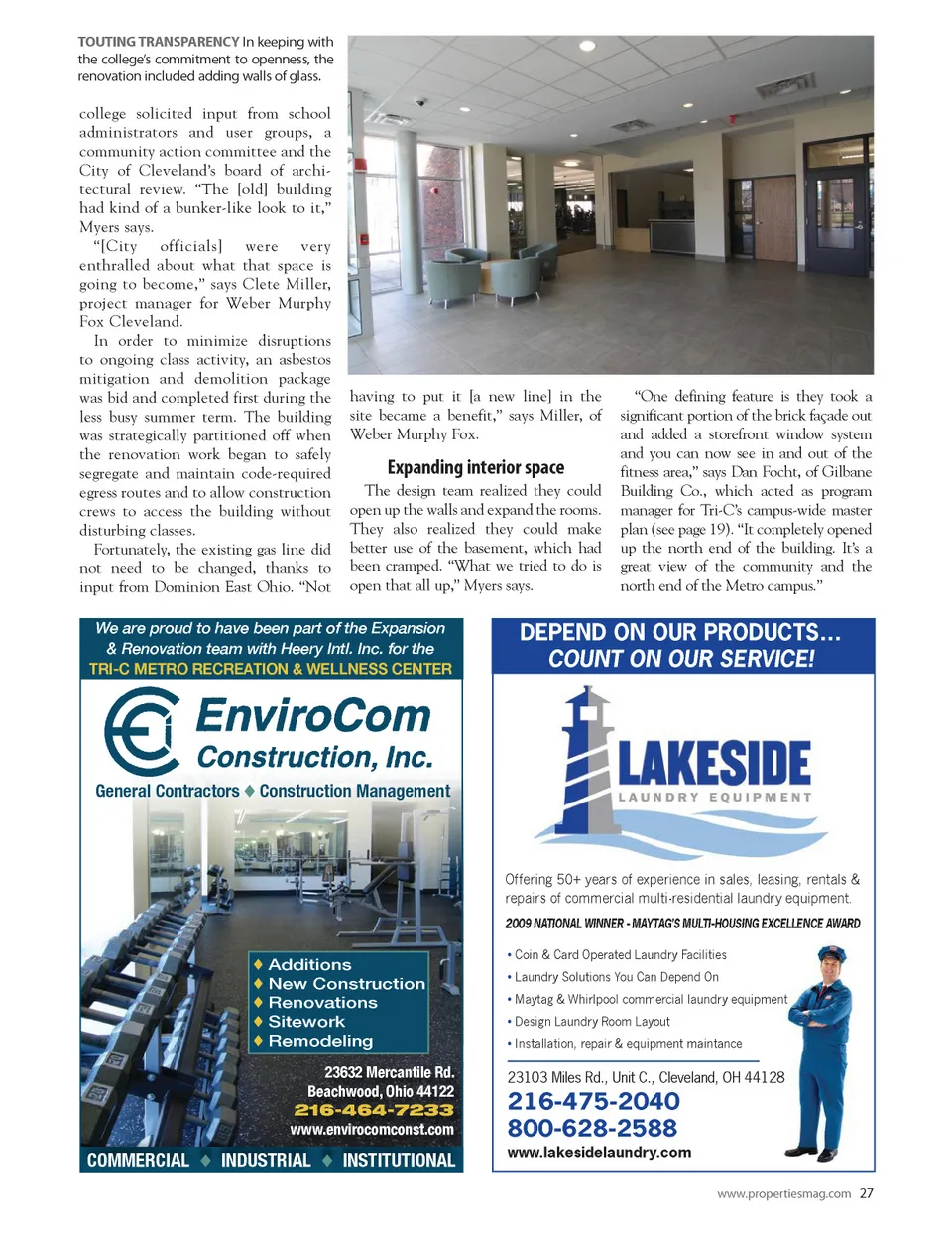 TOUTING TRANSPARENCY In keeping with the college's commitment to openness, the renovation included adding walls of glass.

college solicited input from school administrators and user groups, a community action committee and the City of Cleveland's board of architectural review. "The [old] building had kind of a bunker-like look to it," Myers says.

"[City officials] were very enthralled about what that space is going to become," says Clete Miller, project manager for Weber Murphy Fox Cleveland.

In order to minimize disruptions to ongoing class activity, an asbestos mitigation and demolition package was bid and completed first during the less busy summer term. The building was strategically partitioned off when the renovation work began to safely segregate and maintain code-required egress routes and to allow construction crews to access the building without disturbing classes.

Fortunately, the existing gas line did not need to be changed, thanks to input from Dominion East Ohio. "Not having to put it [a new line] in the site became a benefit," says Miller, of Weber Murphy Fox.

Expanding interior space

The design team realized they could open up the walls and expand the rooms. They also realized they could make better use of the basement, which had been cramped. "What we tried to do is open that all up," Myers says.

"One defining feature is they took a significant portion of the brick façade out and added a storefront window system and you can now see in and out of the fitness area," says Dan Focht, of Gilbane Building Co., which acted as program manager for Tri-C's campus-wide master plan (see page 19). "It completely opened up the north end of the building. It's a great view of the community and the north end of the Metro campus."

We are proud to have been part of the Expansion & Renovation team with Heery Intl. Inc. for the
TRI-C METRO RECREATION & WELLNESS CENTER

EnviroCom Construction, Inc.

General Contractors ♦ Construction Management

♦ Additions
♦ New Construction
♦ Renovations
♦ Sitework
♦ Remodeling

23632 Mercantile Rd.
Beachwood, Ohio 44122
216-464-7233
www.envirocomconst.com

COMMERCIAL ♦ INDUSTRIAL ♦ INSTITUTIONAL

DEPEND ON OUR PRODUCTS...
COUNT ON OUR SERVICE!

LAKESIDE
LAUNDRY EQUIPMENT

Offering 50+ years of experience in sales, leasing, rentals & repairs of commercial multi-residential laundry equipment.

2009 NATIONAL WINNER - MAYTAG'S MULTI-HOUSING EXCELLENCE AWARD

• Coin & Card Operated Laundry Facilities
• Laundry Solutions You Can Depend On
• Maytag & Whirlpool commercial laundry equipment
• Design Laundry Room Layout
• Installation, repair & equipment maintance

23103 Miles Rd., Unit C., Cleveland, OH 44128
216-475-2040
800-628-2588
www.lakesidelaundry.com

www.propertiesmag.com 27